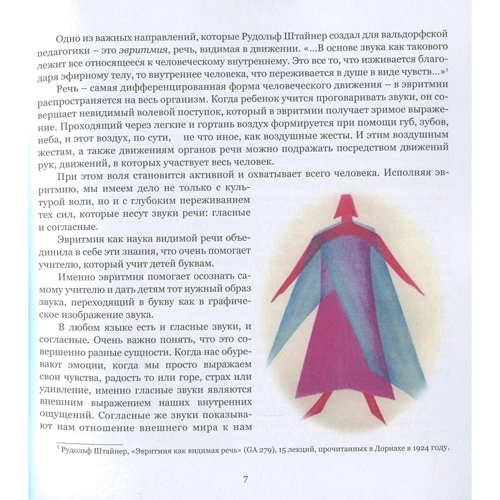 Одно из важных направлений, которые Рудольф Штайнер создал для вальдорфской педагогики – это эвритмия, речь, видимая в движении. «...В основе звука как такового лежит все относящееся к человеческому внутреннему. Это все то, что изживается благодаря эфирному телу, то внутреннее человека, что переживается в душе в виде чувств...»$^1$

Речь – самая дифференцированная форма человеческого движения – в эвритмии распространяется на весь организм. Когда ребенок учится проговаривать звуки, он совершает невидимый волевой поступок, который в эвритмии получает зримое выражение. Проходящий через легкие и гортань воздух формируется при помощи губ, зубов, неба, и этот воздух, по сути, не что иное, как воздушные жесты. И этим воздушным жестам, а также движениям органов речи можно подражать посредством движений рук, движений, в которых участвует весь человек.

При этом воля становится активной и охватывает всего человека. Исполняя эвритмию, мы имеем дело не только с культурой воли, но и с глубоким переживанием тех сил, которые несут звуки речи: гласные и согласные.

Эвритмия как наука видимой речи объединила в себе эти знания, что очень помогает учителю, который учит детей буквам.

Именно эвритмия помогает осознать самому учителю и дать детям тот нужный образ звука, переходящий в букву как в графическое изображение звука.

В любом языке есть и гласные звуки, и согласные. Очень важно понять, что это совершенно разные сущности. Когда нас обуревают эмоции, когда мы просто выражаем свои чувства, радость то или горе, страх или удивление, именно гласные звуки являются внешним выражением наших внутренних ощущений. Согласные же звуки показывают нам отношение внешнего мира к нам

$^1$ Рудольф Штайнер, «Эвритмия как видимая речь» (GA 279), 15 лекций, прочитанных в Дорнахе в 1924 году.

7